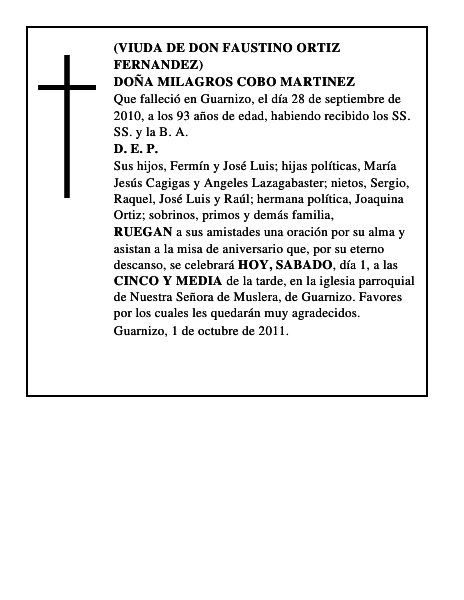 (VIUDA DE DON FAUSTINO ORTIZ FERNANDEZ)
DOÑA MILAGROS COBO MARTINEZ
Que falleció en Guarnizo, el día 28 de septiembre de 2010, a los 93 años de edad, habiendo recibido los SS. SS. y la B. A.
D. E. P.
Sus hijos, Fermín y José Luis; hijas políticas, María Jesús Cagigas y Angeles Lazagabaster; nietos, Sergio, Raquel, José Luis y Raúl; hermana política, Joaquina Ortiz; sobrinos, primos y demás familia,
RUEGAN a sus amistades una oración por su alma y asistan a la misa de aniversario que, por su eterno descanso, se celebrará HOY, SABADO, día 1, a las CINCO Y MEDIA de la tarde, en la iglesia parroquial de Nuestra Señora de Muslera, de Guarnizo. Favores por los cuales les quedarán muy agradecidos.
Guarnizo, 1 de octubre de 2011.